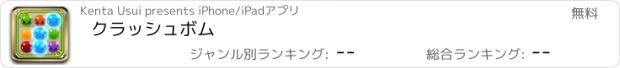 Kenta Usui presents iPhone/iPadアプリ

無料

クラッシュボム

ジャンル別ランキング: --

総合ランキング: --